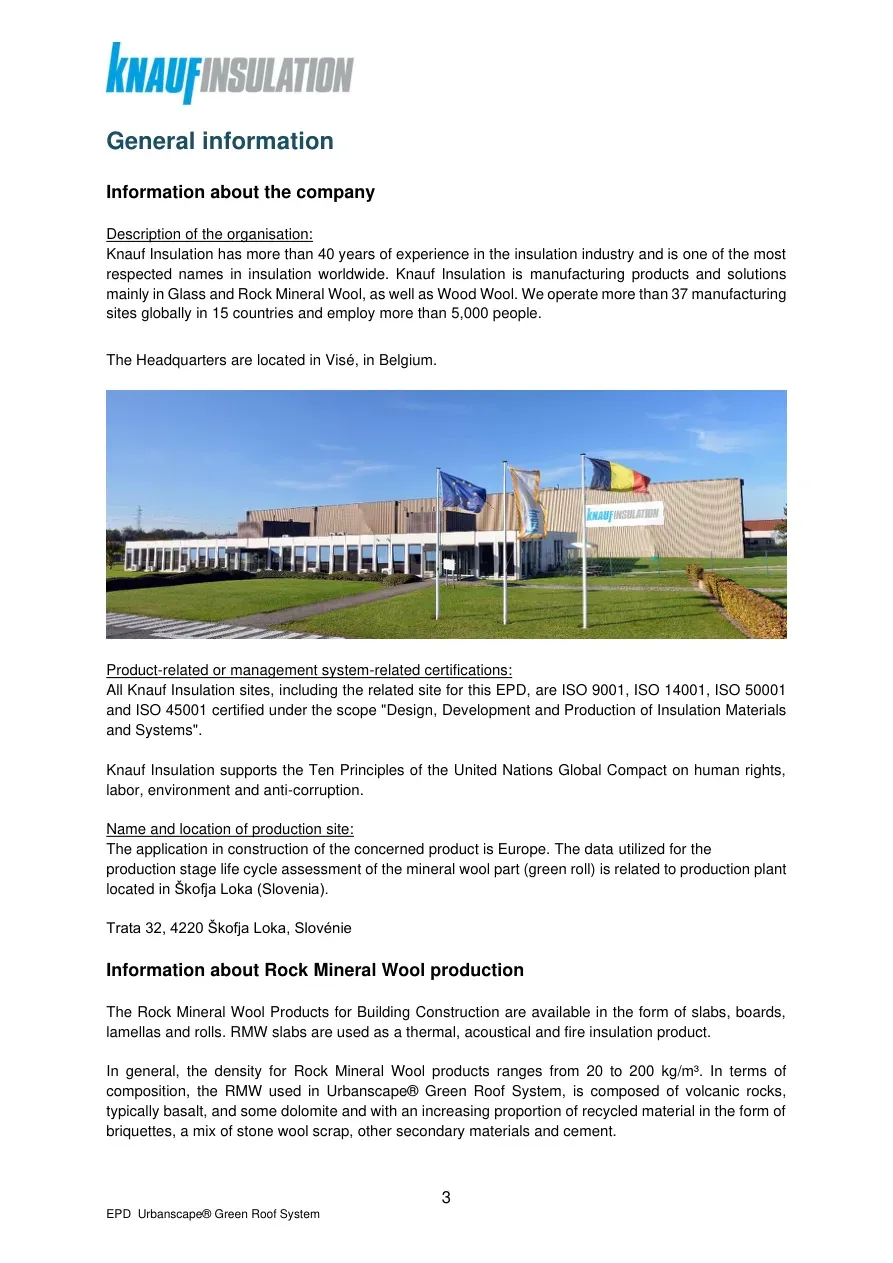 KNAUFINSULATION

General information

Information about the company

Description of the organisation:
Knauf Insulation has more than 40 years of experience in the insulation industry and is one of the most respected names in insulation worldwide. Knauf Insulation is manufacturing products and solutions mainly in Glass and Rock Mineral Wool, as well as Wood Wool. We operate more than 37 manufacturing sites globally in 15 countries and employ more than 5,000 people.

The Headquarters are located in Visé, in Belgium.

KNAUFINSULATION

Product-related or management system-related certifications:
All Knauf Insulation sites, including the related site for this EPD, are ISO 9001, ISO 14001, ISO 50001 and ISO 45001 certified under the scope "Design, Development and Production of Insulation Materials and Systems".

Knauf Insulation supports the Ten Principles of the United Nations Global Compact on human rights, labor, environment and anti-corruption.

Name and location of production site:
The application in construction of the concerned product is Europe. The data utilized for the production stage life cycle assessment of the mineral wool part (green roll) is related to production plant located in Škofja Loka (Slovenia).

Trata 32, 4220 Škofja Loka, Slovénie

Information about Rock Mineral Wool production

The Rock Mineral Wool Products for Building Construction are available in the form of slabs, boards, lamellas and rolls. RMW slabs are used as a thermal, acoustical and fire insulation product.

In general, the density for Rock Mineral Wool products ranges from 20 to 200 kg/m³. In terms of composition, the RMW used in Urbanscape® Green Roof System, is composed of volcanic rocks, typically basalt, and some dolomite and with an increasing proportion of recycled material in the form of briquettes, a mix of stone wool scrap, other secondary materials and cement.

3

EPD Urbanscape® Green Roof System